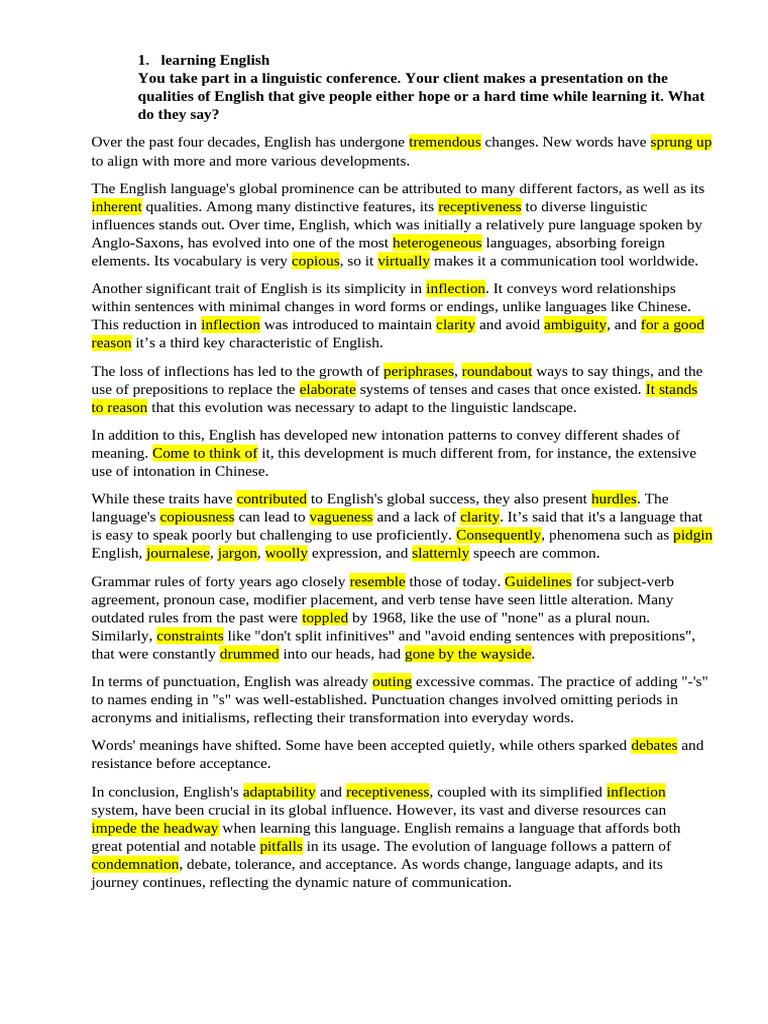 1. learning English
You take part in a linguistic conference. Your client makes a presentation on the qualities of English that give people either hope or a hard time while learning it. What do they say?

Over the past four decades, English has undergone tremendous changes. New words have sprung up to align with more and more various developments.

The English language's global prominence can be attributed to many different factors, as well as its inherent qualities. Among many distinctive features, its receptiveness to diverse linguistic influences stands out. Over time, English, which was initially a relatively pure language spoken by Anglo-Saxons, has evolved into one of the most heterogeneous languages, absorbing foreign elements. Its vocabulary is very copious, so it virtually makes it a communication tool worldwide.

Another significant trait of English is its simplicity in inflection. It conveys word relationships within sentences with minimal changes in word forms or endings, unlike languages like Chinese. This reduction in inflection was introduced to maintain clarity and avoid ambiguity, and for a good reason it's a third key characteristic of English.

The loss of inflections has led to the growth of periphrases, roundabout ways to say things, and the use of prepositions to replace the elaborate systems of tenses and cases that once existed. It stands to reason that this evolution was necessary to adapt to the linguistic landscape.

In addition to this, English has developed new intonation patterns to convey different shades of meaning. Come to think of it, this development is much different from, for instance, the extensive use of intonation in Chinese.

While these traits have contributed to English's global success, they also present hurdles. The language's copiousness can lead to vagueness and a lack of clarity. It's said that it's a language that is easy to speak poorly but challenging to use proficiently. Consequently, phenomena such as pidgin English, journalese, jargon, woolly expression, and slatternly speech are common.

Grammar rules of forty years ago closely resemble those of today. Guidelines for subject-verb agreement, pronoun case, modifier placement, and verb tense have seen little alteration. Many outdated rules from the past were toppled by 1968, like the use of "none" as a plural noun. Similarly, constraints like "don't split infinitives" and "avoid ending sentences with prepositions", that were constantly drummed into our heads, had gone by the wayside.

In terms of punctuation, English was already outing excessive commas. The practice of adding "-'s" to names ending in "s" was well-established. Punctuation changes involved omitting periods in acronyms and initialisms, reflecting their transformation into everyday words.

Words' meanings have shifted. Some have been accepted quietly, while others sparked debates and resistance before acceptance.

In conclusion, English's adaptability and receptiveness, coupled with its simplified inflection system, have been crucial in its global influence. However, its vast and diverse resources can impede the headway when learning this language. English remains a language that affords both great potential and notable pitfalls in its usage. The evolution of language follows a pattern of condemnation, debate, tolerance, and acceptance. As words change, language adapts, and its journey continues, reflecting the dynamic nature of communication.